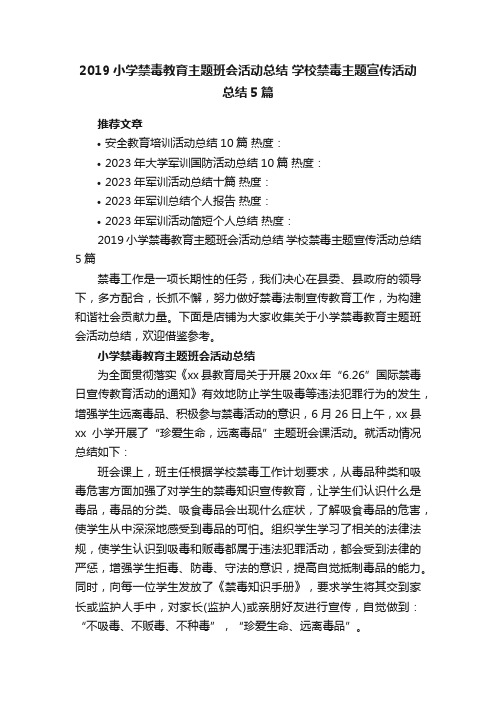 2019 小学禁毒教育主题班会活动总结 学校禁毒主题宣传活动总结 5 篇

推荐文章

• 安全教育培训活动总结 10 篇 热度：

• 2023 年大学军训国防活动总结 10 篇 热度：

• 2023 年军训活动总结十篇 热度：

• 2023 年军训总结个人报告 热度：

• 2023 年军训活动简短个人总结 热度：

2019 小学禁毒教育主题班会活动总结 学校禁毒主题宣传活动总结 5 篇

禁毒工作是一项长期性的任务，我们决心在县委、县政府的领导下，多方配合，长抓不懈，努力做好禁毒法制宣传教育工作，为构建和谐社会贡献力量。下面是店铺为大家收集关于小学禁毒教育主题班会活动总结，欢迎借鉴参考。

小学禁毒教育主题班会活动总结

为全面贯彻落实《xx 县教育局关于开展 20xx 年“6.26”国际禁毒日宣传教育活动的通知》有效地防止学生吸毒等违法犯罪行为的发生，增强学生远离毒品、积极参与禁毒活动的意识，6 月 26 日上午，xx 县 xx 小学开展了“珍爱生命，远离毒品”主题班会课活动。就活动情况总结如下：

班会课上，班主任根据学校禁毒工作计划要求，从毒品种类和吸毒危害方面加强了对学生的禁毒知识宣传教育，让学生们认识什么是毒品，毒品的分类、吸食毒品会出现什么症状，了解吸食毒品的危害，使学生从中深深地感受到毒品的可怕。组织学生学习了相关的法律法规，使学生认识到吸毒和贩毒都属于违法犯罪活动，都会受到法律的严惩，增强学生拒毒、防毒、守法的意识，提高自觉抵制毒品的能力。同时，向每一位学生发放了《禁毒知识手册》，要求学生将其交到家长或监护人手中，对家长(监护人)或亲朋好友进行宣传，自觉做到：“不吸毒、不贩毒、不种毒”，“珍爱生命、远离毒品”。